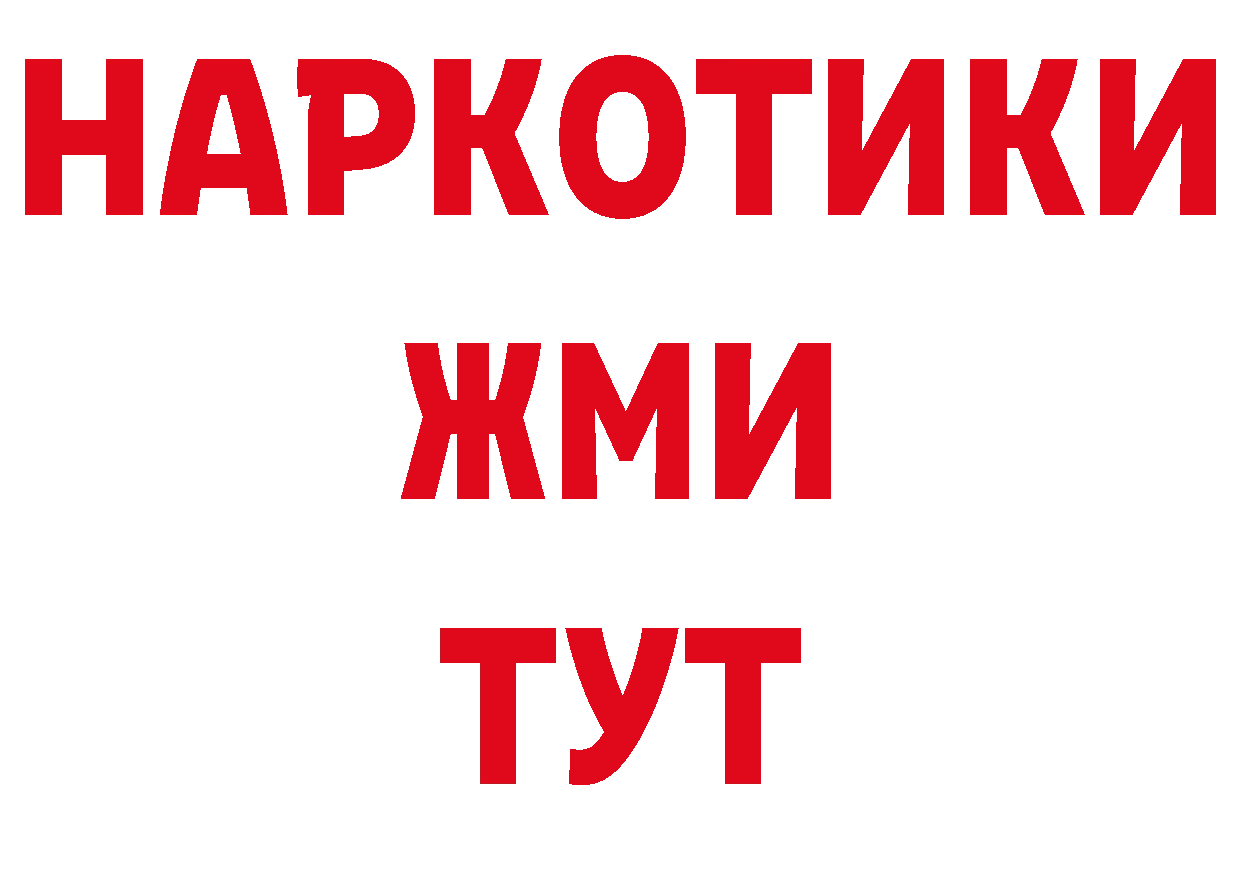 НАРКОТИКИ
ЖМИ
ТУТ